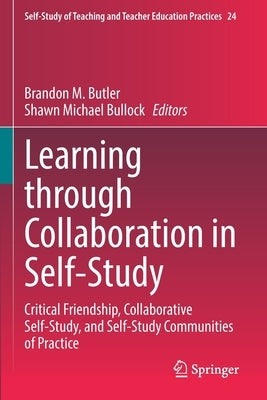 Self-Study of Teaching and Teacher Education Practices 24

Brandon M. Butler
Shawn Michael Bullock Editors

Learning through Collaboration in Self-Study

Critical Friendship, Collaborative Self-Study, and Self-Study Communities of Practice

Springer